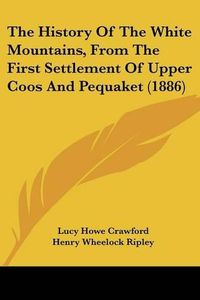 The History Of The White Mountains, From The First Settlement Of Upper Coos And Pequaket (1886)

Lucy Howe Crawford
Henry Wheelock Ripley